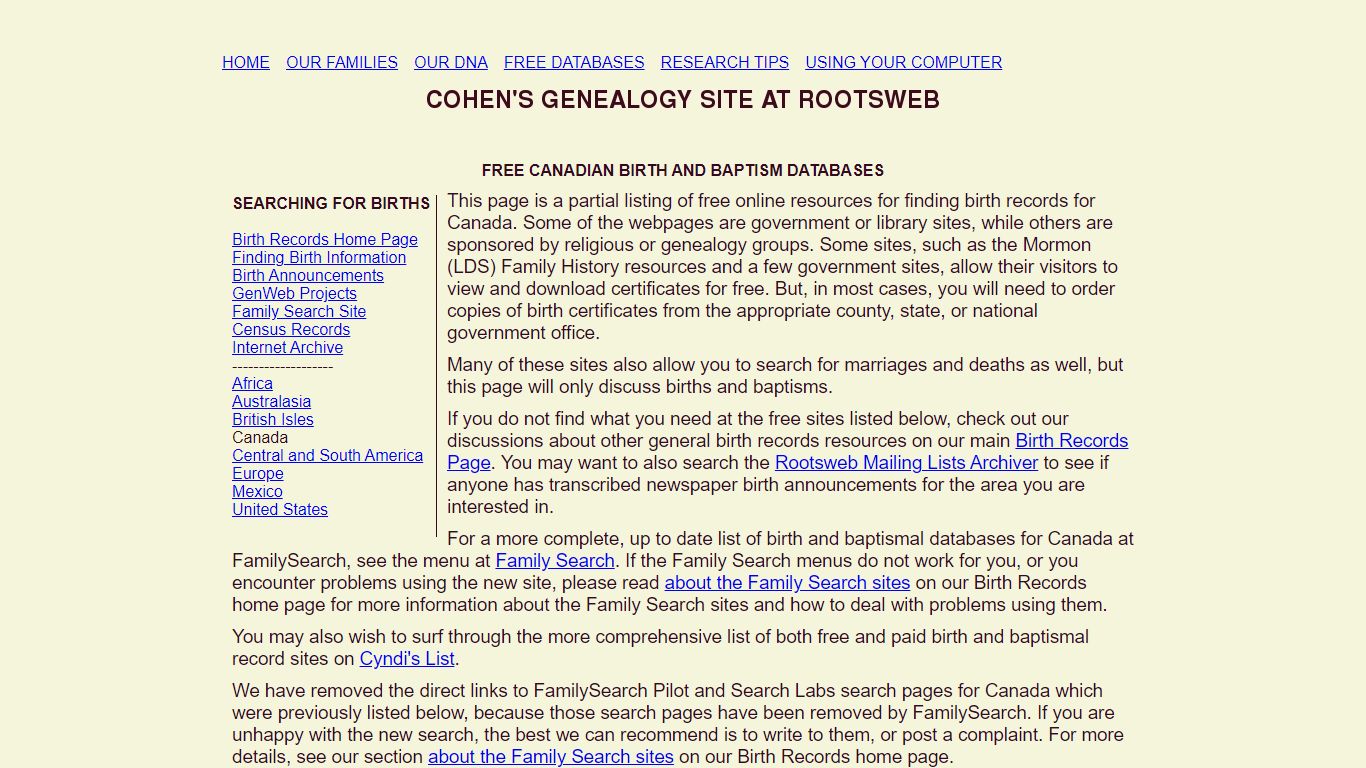 HOME OUR FAMILIES OUR DNA FREE DATABASES RESEARCH TIPS USING YOUR COMPUTER

COHEN'S GENEALOGY SITE AT ROOTSWEB

FREE CANADIAN BIRTH AND BAPTISM DATABASES

SEARCHING FOR BIRTHS

Birth Records Home Page
Finding Birth Information
Birth Announcements
GenWeb Projects
Family Search Site
Census Records
Internet Archive
-------------------
Africa
Australasia
British Isles
Canada
Central and South America
Europe
Mexico
United States

This page is a partial listing of free online resources for finding birth records for Canada. Some of the webpages are government or library sites, while others are sponsored by religious or genealogy groups. Some sites, such as the Mormon (LDS) Family History resources and a few government sites, allow their visitors to view and download certificates for free. But, in most cases, you will need to order copies of birth certificates from the appropriate county, state, or national government office.

Many of these sites also allow you to search for marriages and deaths as well, but this page will only discuss births and baptisms.

If you do not find what you need at the free sites listed below, check out our discussions about other general birth records resources on our main Birth Records Page. You may want to also search the Rootsweb Mailing Lists Archiver to see if anyone has transcribed newspaper birth announcements for the area you are interested in.

For a more complete, up to date list of birth and baptismal databases for Canada at FamilySearch, see the menu at Family Search. If the Family Search menus do not work for you, or you encounter problems using the new site, please read about the Family Search sites on our Birth Records home page for more information about the Family Search sites and how to deal with problems using them.

You may also wish to surf through the more comprehensive list of both free and paid birth and baptismal record sites on Cyndi's List.

We have removed the direct links to FamilySearch Pilot and Search Labs search pages for Canada which were previously listed below, because those search pages have been removed by FamilySearch. If you are unhappy with the new search, the best we can recommend is to write to them, or post a complaint. For more details, see our section about the Family Search sites on our Birth Records home page.